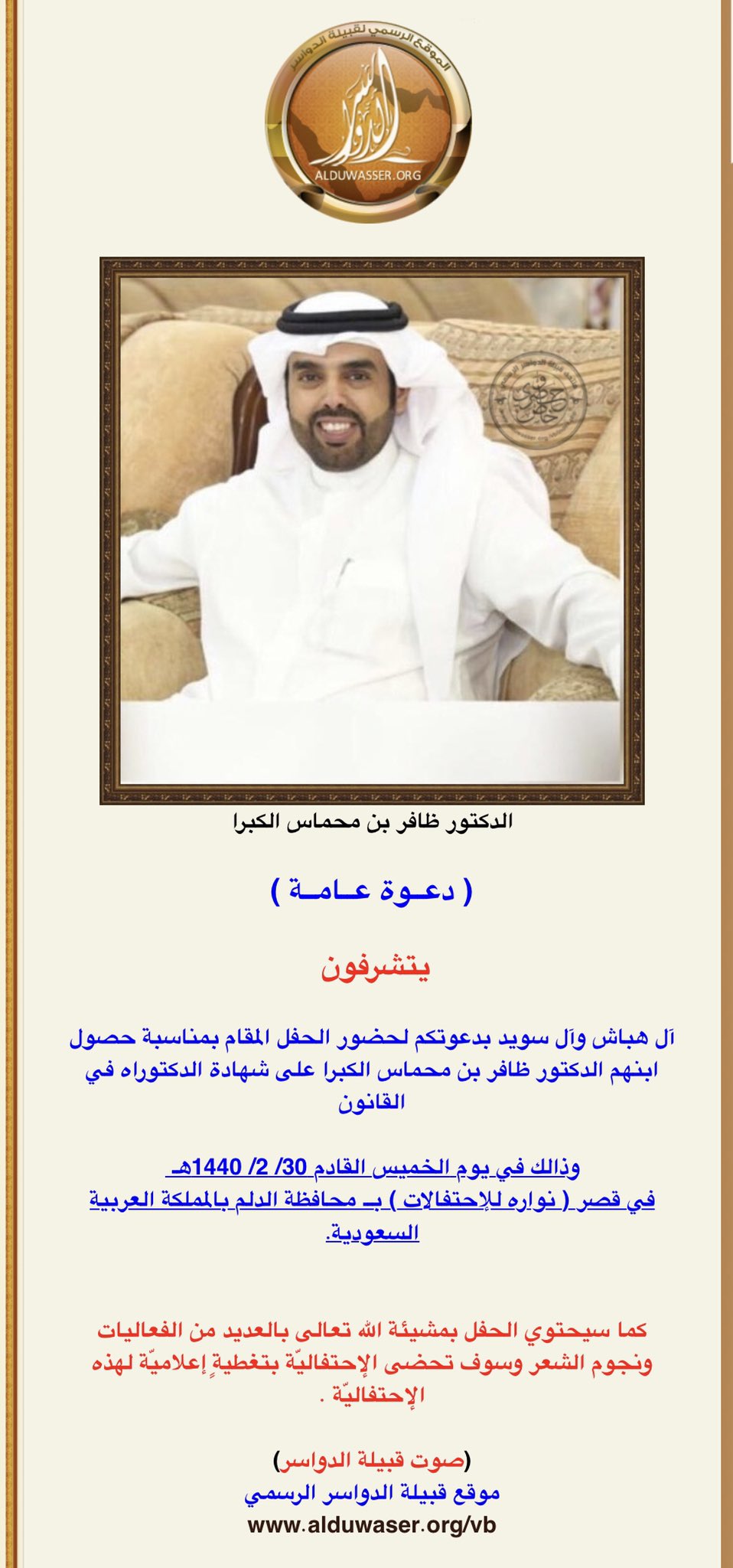 الموقع الرسمي لقبيلة الدواسر
الدواسر
ALDUWASSER.ORG

الدكتور ظافر بن محماس الكبرا

( دعـوة عـامـة )

يتشرفون

آل هباش وآل سويد بدعوتكم لحضور الحفل المقام بمناسبة حصول ابنهم الدكتور ظافر بن محماس الكبرا على شهادة الدكتوراه في القانون

وذلك في يوم الخميس القادم 30/ 2/ 1440هـ
في قصر ( نواره للإحتفالات ) بـ محافظة الدلم بالمملكة العربية السعودية.

كما سيحتوي الحفل بمشيئة الله تعالى بالعديد من الفعاليات ونجوم الشعر وسوف تحضى الإحتفاليّة بتغطيةٍ إعلاميّة لهذه الإحتفاليّة .

(صوت قبيلة الدواسر)
موقع قبيلة الدواسر الرسمي
www.alduwaser.org/vb